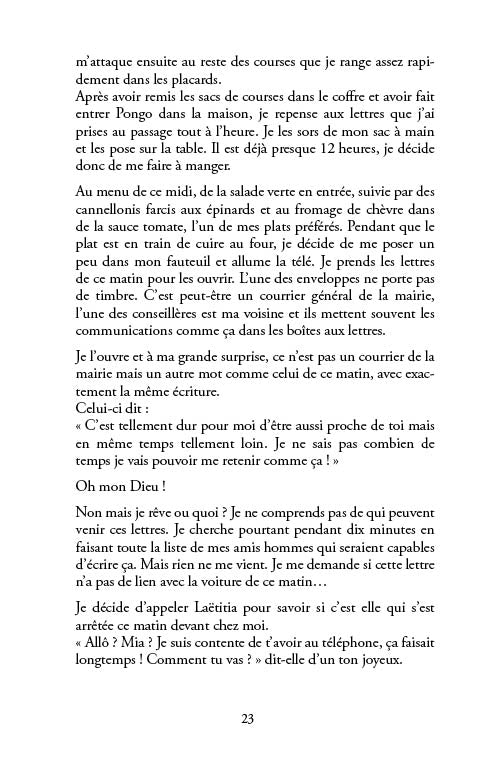 m'attaque ensuite au reste des courses que je range assez rapidement dans les placards.
Après avoir remis les sacs de courses dans le coffre et avoir fait entrer Pongo dans la maison, je repense aux lettres que j'ai prises au passage tout à l'heure. Je les sors de mon sac à main et les pose sur la table. Il est déjà presque 12 heures, je décide donc de me faire à manger.

Au menu de ce midi, de la salade verte en entrée, suivie par des cannellonis farcis aux épinards et au fromage de chèvre dans de la sauce tomate, l'un de mes plats préférés. Pendant que le plat est en train de cuire au four, je décide de me poser un peu dans mon fauteuil et allume la télé. Je prends les lettres de ce matin pour les ouvrir. L'une des enveloppes ne porte pas de timbre. C'est peut-être un courrier général de la mairie, l'une des conseillères est ma voisine et ils mettent souvent les communications comme ça dans les boîtes aux lettres.

Je l'ouvre et à ma grande surprise, ce n'est pas un courrier de la mairie mais un autre mot comme celui de ce matin, avec exactement la même écriture.
Celui-ci dit :
« C'est tellement dur pour moi d'être aussi proche de toi mais en même temps tellement loin. Je ne sais pas combien de temps je vais pouvoir me retenir comme ça ! »

Oh mon Dieu !

Non mais je rêve ou quoi ? Je ne comprends pas de qui peuvent venir ces lettres. Je cherche pourtant pendant dix minutes en faisant toute la liste de mes amis hommes qui seraient capables d'écrire ça. Mais rien ne me vient. Je me demande si cette lettre n'a pas de lien avec la voiture de ce matin…

Je décide d'appeler Laëtitia pour savoir si c'est elle qui s'est arrêtée ce matin devant chez moi.
« Allô ? Mia ? Je suis contente de t'avoir au téléphone, ça faisait longtemps ! Comment tu vas ? » dit-elle d'un ton joyeux.

23